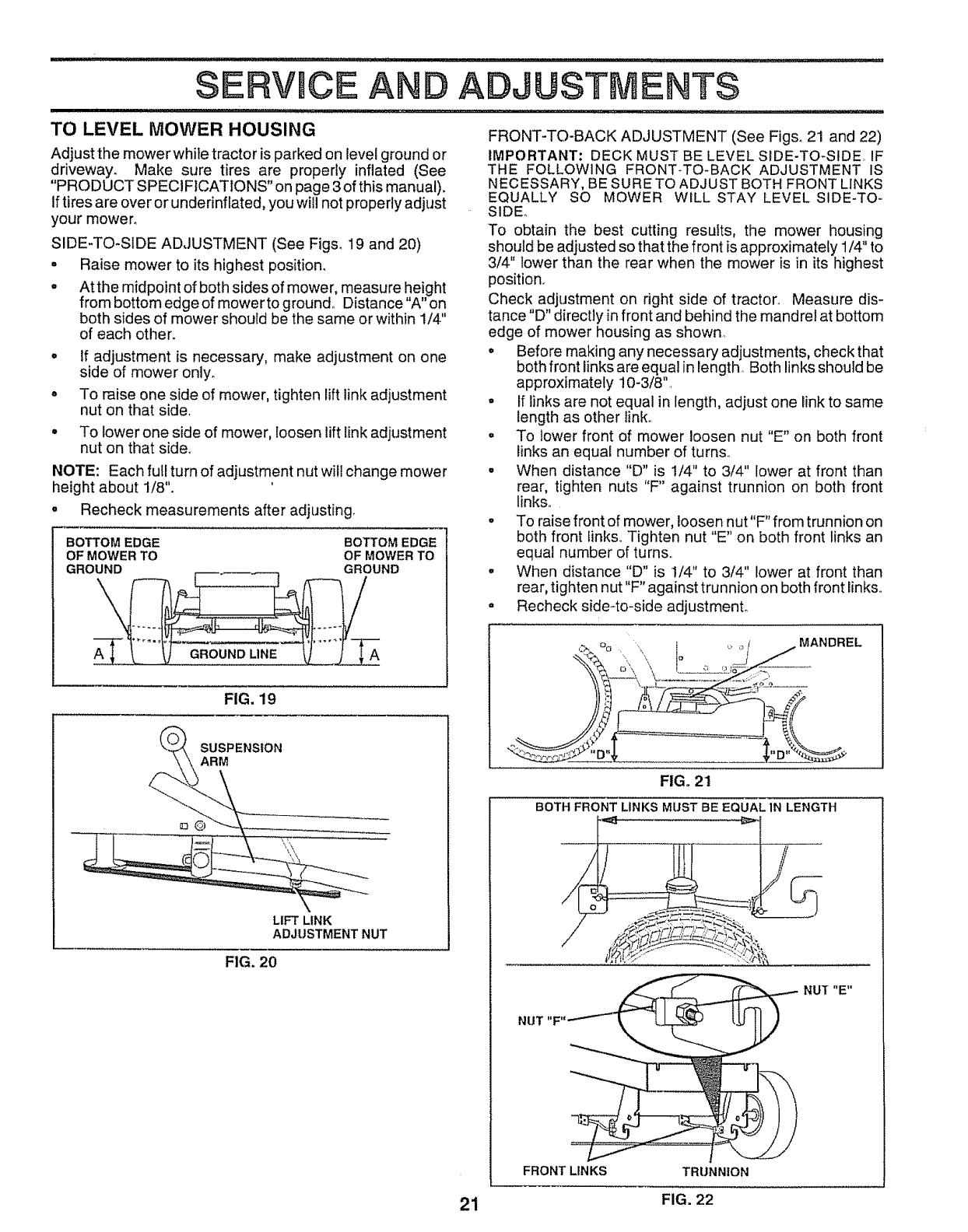 SERVICE AND ADJUSTMENTS

TO LEVEL MOWER HOUSING

Adjust the mower while tractor is parked on level ground or driveway. Make sure tires are properly inflated (See "PRODUCT SPECIFICATIONS" on page 3 of this manual). If tires are over or underinflated, you will not properly adjust your mower.

SIDE-TO-SIDE ADJUSTMENT (See Figs. 19 and 20)

• Raise mower to its highest position.

• At the midpoint of both sides of mower, measure height from bottom edge of mower to ground. Distance "A" on both sides of mower should be the same or within 1/4" of each other.

• If adjustment is necessary, make adjustment on one side of mower only.

• To raise one side of mower, tighten lift link adjustment nut on that side.

• To lower one side of mower, loosen lift link adjustment nut on that side.

NOTE: Each full turn of adjustment nut will change mower height about 1/8".

• Recheck measurements after adjusting.

BOTTOM EDGE OF MOWER TO GROUND
BOTTOM EDGE OF MOWER TO GROUND
A
GROUND LINE
A

FIG. 19

SUSPENSION ARM
LIFT LINK ADJUSTMENT NUT

FIG. 20

FRONT-TO-BACK ADJUSTMENT (See Figs. 21 and 22)

IMPORTANT: DECK MUST BE LEVEL SIDE-TO-SIDE. IF THE FOLLOWING FRONT-TO-BACK ADJUSTMENT IS NECESSARY, BE SURE TO ADJUST BOTH FRONT LINKS EQUALLY SO MOWER WILL STAY LEVEL SIDE-TO-SIDE.

To obtain the best cutting results, the mower housing should be adjusted so that the front is approximately 1/4" to 3/4" lower than the rear when the mower is in its highest position.

Check adjustment on right side of tractor. Measure distance "D" directly in front and behind the mandrel at bottom edge of mower housing as shown.

• Before making any necessary adjustments, check that both front links are equal in length. Both links should be approximately 10-3/8".

• If links are not equal in length, adjust one link to same length as other link.

• To lower front of mower loosen nut "E" on both front links an equal number of turns.

• When distance "D" is 1/4" to 3/4" lower at front than rear, tighten nuts "F" against trunnion on both front links.

• To raise front of mower, loosen nut "F" from trunnion on both front links. Tighten nut "E" on both front links an equal number of turns.

• When distance "D" is 1/4" to 3/4" lower at front than rear, tighten nut "F" against trunnion on both front links.

• Recheck side-to-side adjustment.

MANDREL
"D"
"D"

FIG. 21

BOTH FRONT LINKS MUST BE EQUAL IN LENGTH
NUT "E"
NUT "F"
FRONT LINKS
TRUNNION

FIG. 22

21